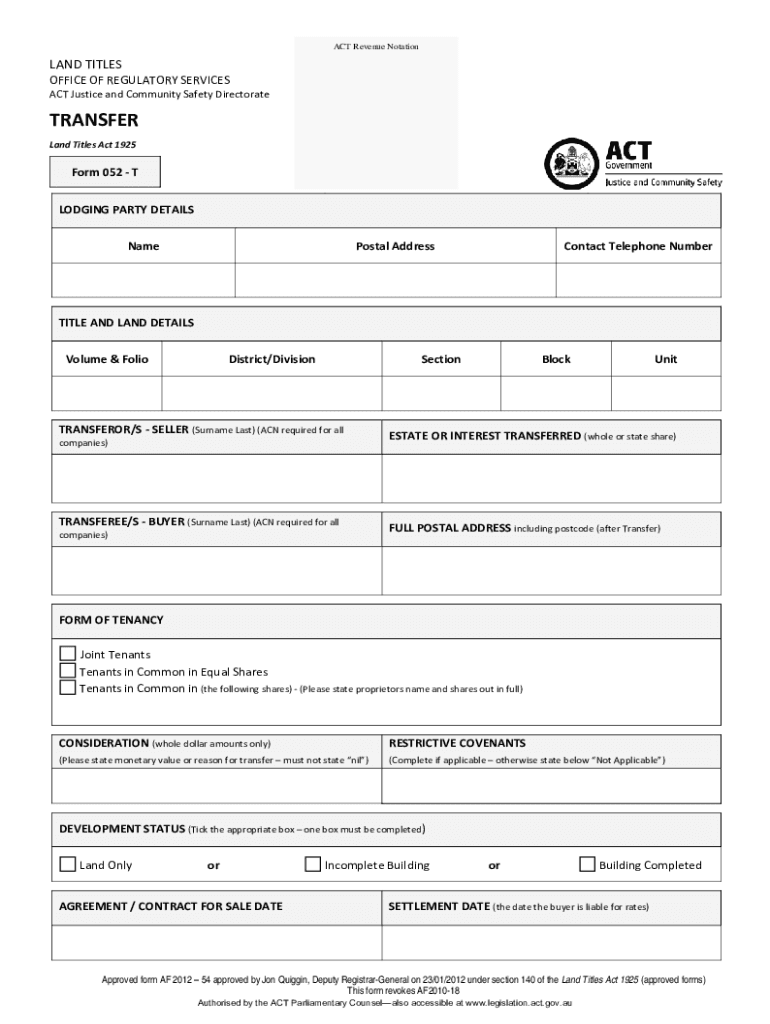 ACT Revenue Notation

LAND TITLES
OFFICE OF REGULATORY SERVICES
ACT Justice and Community Safety Directorate

TRANSFER

Land Titles Act 1925

Form 052 - T

ACT Government
Justice and Community Safety

LODGING PARTY DETAILS

| Name | Postal Address | Contact Telephone Number |
|---|---|---|
| | | |

TITLE AND LAND DETAILS

| Volume & Folio | District/Division | Section | Block | Unit |
|---|---|---|---|---|
| | | | | |

| TRANSFEROR/S - SELLER (Surname Last) (ACN required for all companies) | ESTATE OR INTEREST TRANSFERRED (whole or state share) |
|---|---|
| | |

| TRANSFEREE/S - BUYER (Surname Last) (ACN required for all companies) | FULL POSTAL ADDRESS including postcode (after Transfer) |
|---|---|
| | |

FORM OF TENANCY

Joint Tenants
Tenants in Common in Equal Shares
Tenants in Common in (the following shares) - (Please state proprietors name and shares out in full)

| CONSIDERATION (whole dollar amounts only) (Please state monetary value or reason for transfer – must not state "nil") | RESTRICTIVE COVENANTS (Complete if applicable – otherwise state below "Not Applicable") |
|---|---|
| | |

DEVELOPMENT STATUS (Tick the appropriate box – one box must be completed)

Land Only or Incomplete Building or Building Completed

| AGREEMENT / CONTRACT FOR SALE DATE | SETTLEMENT DATE (the date the buyer is liable for rates) |
|---|---|
| | |

Approved form AF 2012 – 54 approved by Jon Quiggin, Deputy Registrar-General on 23/01/2012 under section 140 of the Land Titles Act 1925 (approved forms)
This form revokes AF2010-18
Authorised by the ACT Parliamentary Counsel—also accessible at www.legislation.act.gov.au